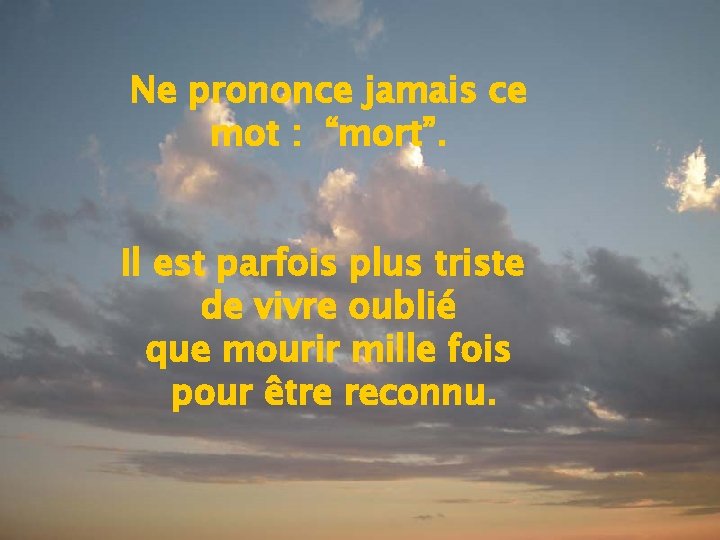 Ne prononce jamais ce mot : “mort”.

Il est parfois plus triste de vivre oublié que mourir mille fois pour être reconnu.